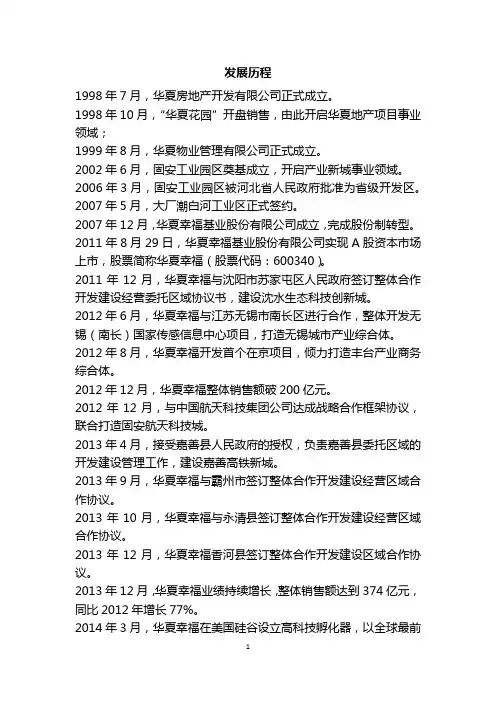 发展历程

1998 年 7 月，华夏房地产开发有限公司正式成立。

1998 年 10 月，“华夏花园” 开盘销售，由此开启华夏地产项目事业领域；

1999 年 8 月，华夏物业管理有限公司正式成立。

2002 年 6 月，固安工业园区奠基成立，开启产业新城事业领域。

2006 年 3 月，固安工业园区被河北省人民政府批准为省级开发区。

2007 年 5 月，大厂潮白河工业区正式签约。

2007 年 12 月，华夏幸福基业股份有限公司成立，完成股份制转型。

2011 年 8 月 29 日，华夏幸福基业股份有限公司实现 A 股资本市场上市，股票简称华夏幸福（股票代码：600340）。

2011 年 12 月，华夏幸福与沈阳市苏家屯区人民政府签订整体合作开发建设经营委托区域协议书，建设沈水生态科技创新城。

2012 年 6 月，华夏幸福与江苏无锡市南长区进行合作，整体开发无锡（南长）国家传感信息中心项目，打造无锡城市产业综合体。

2012 年 8 月，华夏幸福开发首个在京项目，倾力打造丰台产业商务综合体。

2012 年 12 月，华夏幸福整体销售额破 200 亿元。

2012 年 12 月，与中国航天科技集团公司达成战略合作框架协议，联合打造固安航天科技城。

2013 年 4 月，接受嘉善县人民政府的授权，负责嘉善县委托区域的开发建设管理工作，建设嘉善高铁新城。

2013 年 9 月，华夏幸福与霸州市签订整体合作开发建设经营区域合作协议。

2013 年 10 月，华夏幸福与永清县签订整体合作开发建设经营区域合作协议。

2013 年 12 月，华夏幸福香河县签订整体合作开发建设区域合作协议。

2013 年 12 月，华夏幸福业绩持续增长，整体销售额达到 374 亿元，同比 2012 年增长 77%。

2014 年 3 月，华夏幸福在美国硅谷设立高科技孵化器，以全球最前

1